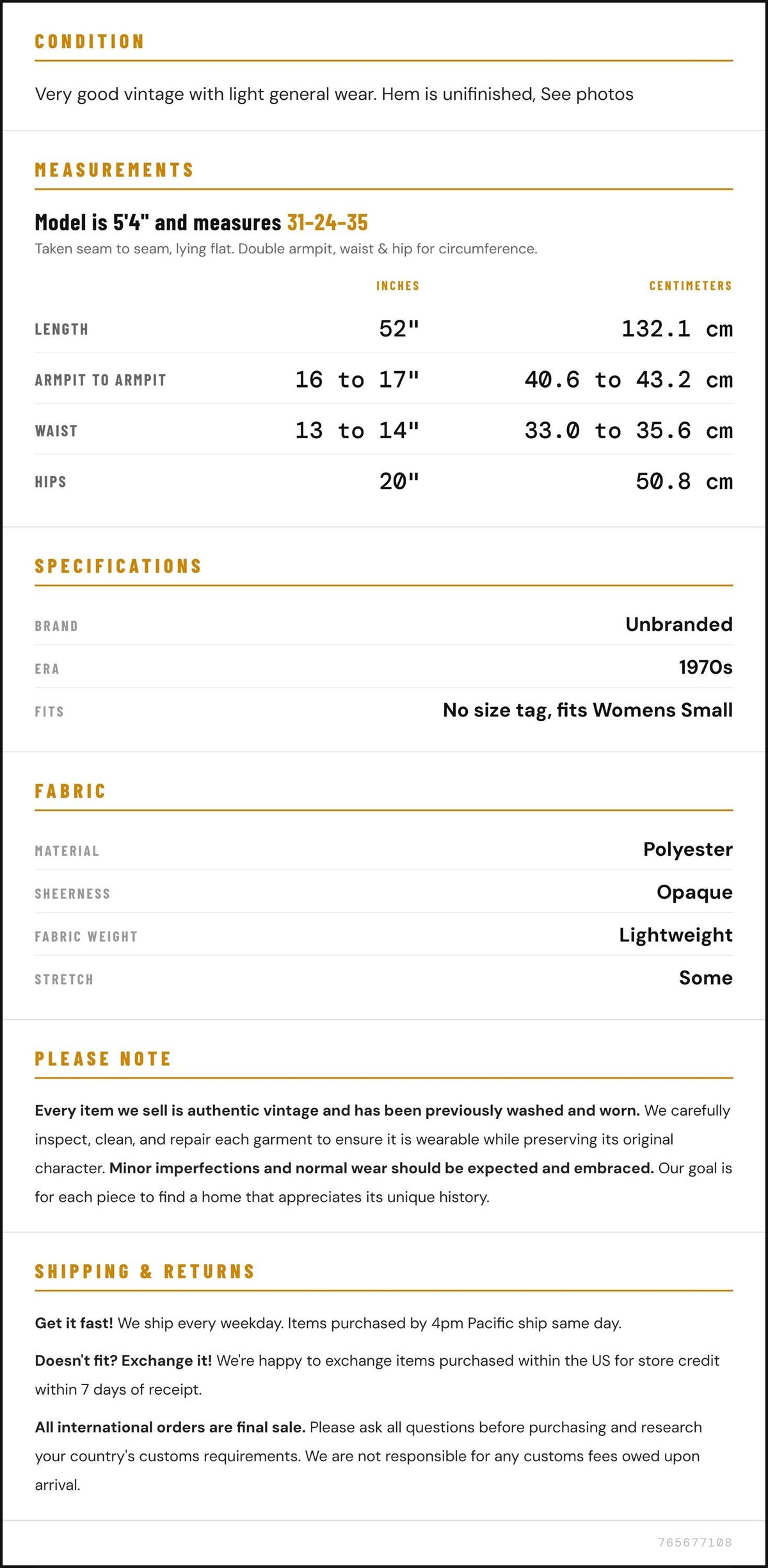 CONDITION

Very good vintage with light general wear. Hem is unifinished, See photos

MEASUREMENTS

Model is 5'4" and measures 31-24-35

Taken seam to seam, lying flat. Double armpit, waist & hip for circumference.

|  | INCHES | CENTIMETERS |
|---|---|---|
| LENGTH | 52" | 132.1 cm |
| ARMPIT TO ARMPIT | 16 to 17" | 40.6 to 43.2 cm |
| WAIST | 13 to 14" | 33.0 to 35.6 cm |
| HIPS | 20" | 50.8 cm |

SPECIFICATIONS

BRAND
Unbranded

ERA
1970s

FITS
No size tag, fits Womens Small

FABRIC

MATERIAL
Polyester

SHEERNESS
Opaque

FABRIC WEIGHT
Lightweight

STRETCH
Some

PLEASE NOTE

Every item we sell is authentic vintage and has been previously washed and worn. We carefully inspect, clean, and repair each garment to ensure it is wearable while preserving its original character. Minor imperfections and normal wear should be expected and embraced. Our goal is for each piece to find a home that appreciates its unique history.

SHIPPING & RETURNS

Get it fast! We ship every weekday. Items purchased by 4pm Pacific ship same day.

Doesn't fit? Exchange it! We're happy to exchange items purchased within the US for store credit within 7 days of receipt.

All international orders are final sale. Please ask all questions before purchasing and research your country's customs requirements. We are not responsible for any customs fees owed upon arrival.

765677108